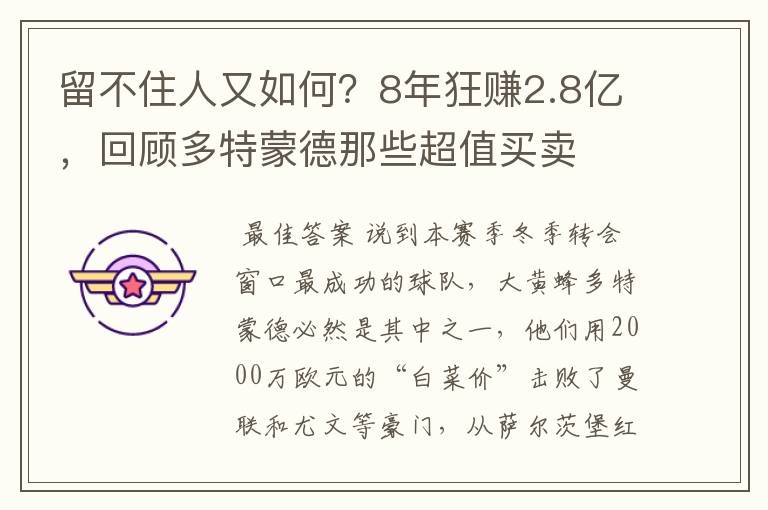 留不住人又如何？8年狂赚2.8亿，回顾多特蒙德那些超值买卖

最佳答案 说到本赛季冬季转会窗口最成功的球队，大黄蜂多特蒙德必然是其中之一，他们用2000万欧元的“白菜价”击败了曼联和尤文等豪门，从萨尔茨堡红